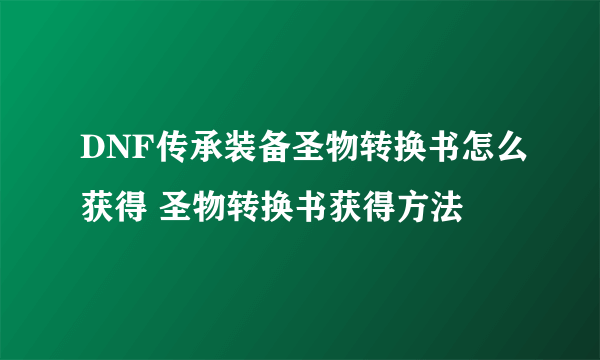 DNF传承装备圣物转换书怎么获得 圣物转换书获得方法